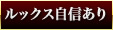 ルックス自信あり